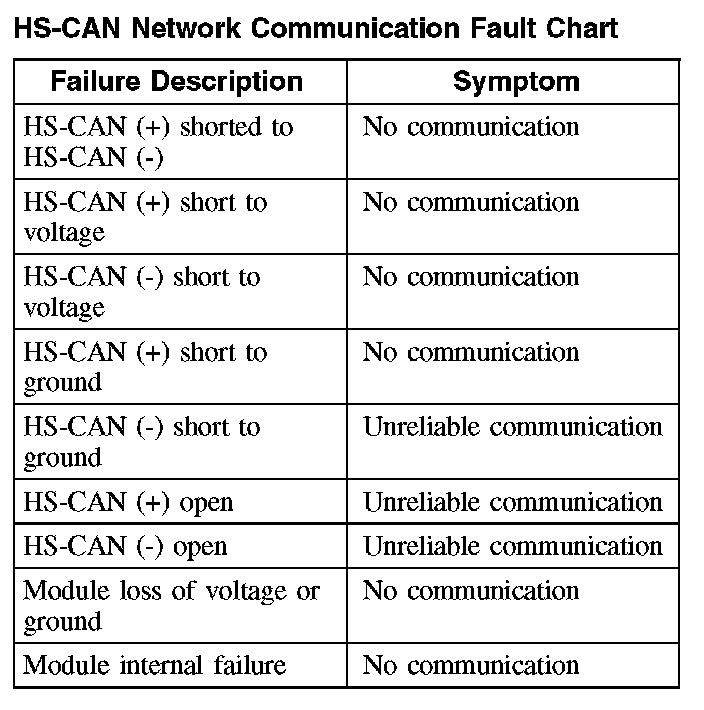 HS-CAN Network Communication Fault Chart

| Failure Description | Symptom |
|---|---|
| HS-CAN (+) shorted to HS-CAN (-) | No communication |
| HS-CAN (+) short to voltage | No communication |
| HS-CAN (-) short to voltage | No communication |
| HS-CAN (+) short to ground | No communication |
| HS-CAN (-) short to ground | Unreliable communication |
| HS-CAN (+) open | Unreliable communication |
| HS-CAN (-) open | Unreliable communication |
| Module loss of voltage or ground | No communication |
| Module internal failure | No communication |